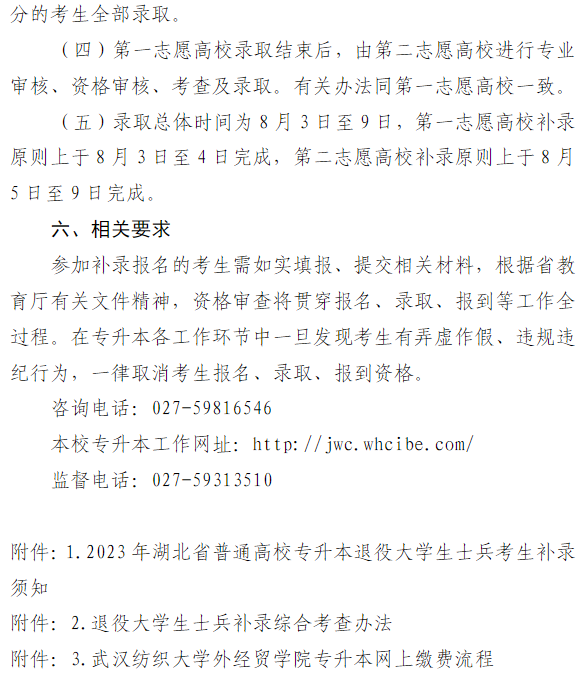 分的考生全部录取。

（四）第一志愿高校录取结束后，由第二志愿高校进行专业审核、资格审核、考查及录取。有关办法同第一志愿高校一致。

（五）录取总体时间为 8 月 3 日至 9 日，第一志愿高校补录原则上于 8 月 3 日至 4 日完成，第二志愿高校补录原则上于 8 月 5 日至 9 日完成。

六、相关要求

参加补录报名的考生需如实填报、提交相关材料，根据省教育厅有关文件精神，资格审查将贯穿报名、录取、报到等工作全过程。在专升本各工作环节中一旦发现考生有弄虚作假、违规违纪行为，一律取消考生报名、录取、报到资格。

咨询电话：027-59816546

本校专升本工作网址：http://jwc.whcibe.com/

监督电话：027-59313510

附件：1.2023 年湖北省普通高校专升本退役大学生士兵考生补录须知

附件：2.退役大学生士兵补录综合考查办法

附件：3.武汉纺织大学外经贸学院专升本网上缴费流程